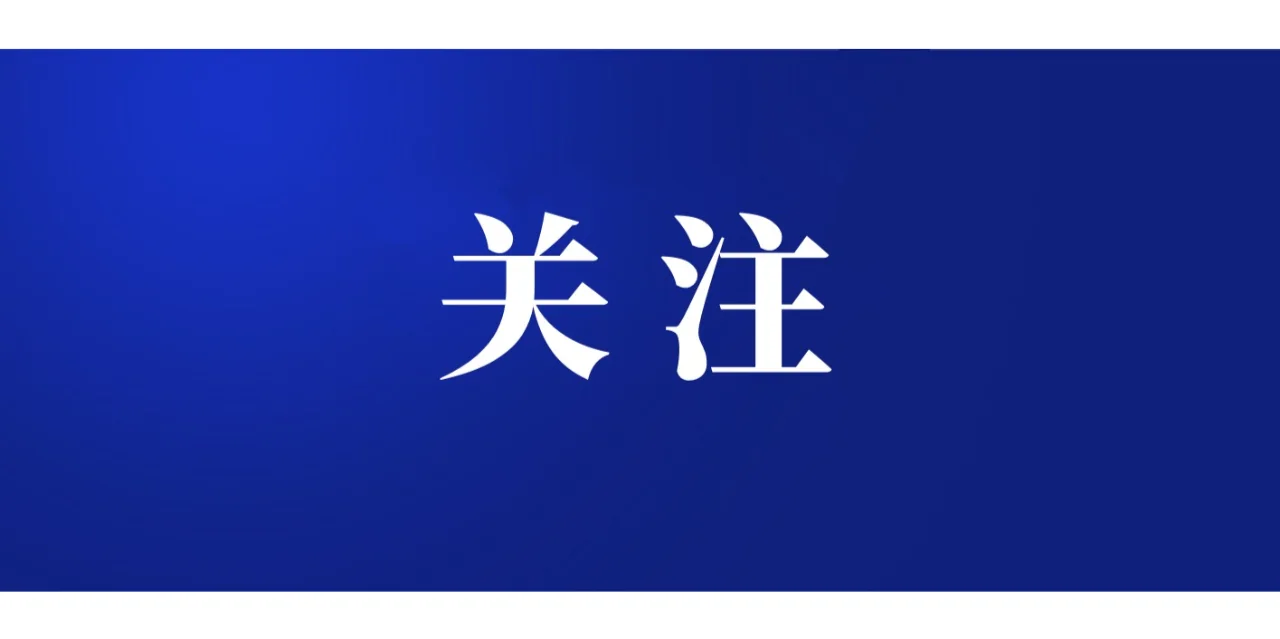 关注